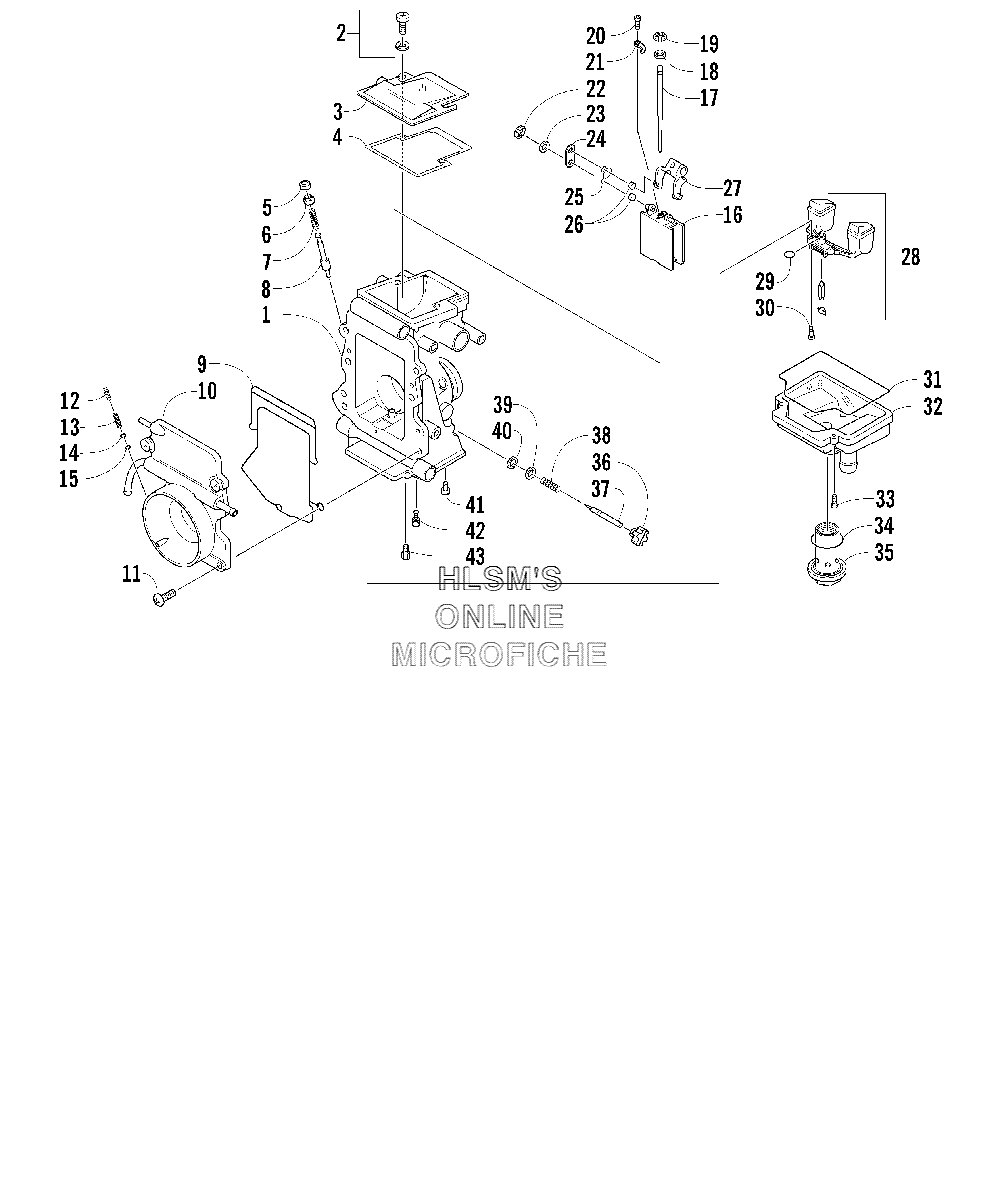 2
3
4
5
6
7
8
1
9
10
12
13
14
15
11
20
21
22
23
24
25
26
19
18
17
27
16
28
29
30
31
32
33
34
35
39
40
38
36
37
41
42
43
HLSM'S
ONLINE
MICROFICHE